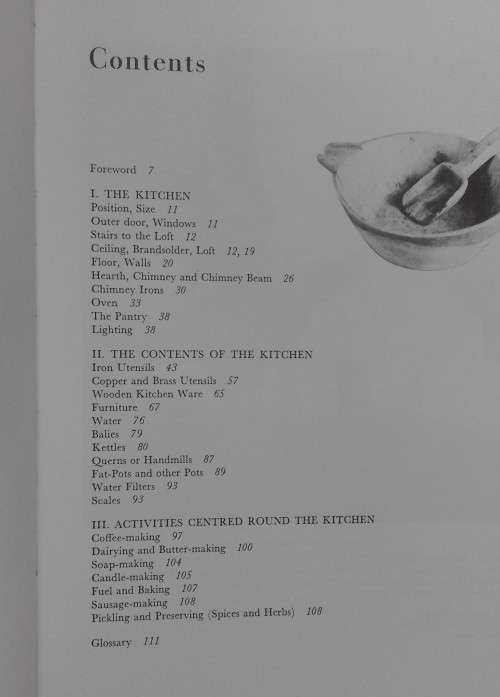 Contents

Foreword 7

I. THE KITCHEN
Position, Size 11
Outer door, Windows 11
Stairs to the Loft 12
Ceiling, Brandsolder, Loft 12, 19
Floor, Walls 20
Hearth, Chimney and Chimney Beam 26
Chimney Irons 30
Oven 33
The Pantry 38
Lighting 38

II. THE CONTENTS OF THE KITCHEN
Iron Utensils 43
Copper and Brass Utensils 57
Wooden Kitchen Ware 65
Furniture 67
Water 76
Balies 79
Kettles 80
Querns or Handmills 87
Fat-Pots and other Pots 89
Water Filters 93
Scales 93

III. ACTIVITIES CENTRED ROUND THE KITCHEN
Coffee-making 97
Dairying and Butter-making 100
Soap-making 104
Candle-making 105
Fuel and Baking 107
Sausage-making 108
Pickling and Preserving (Spices and Herbs) 108

Glossary 111